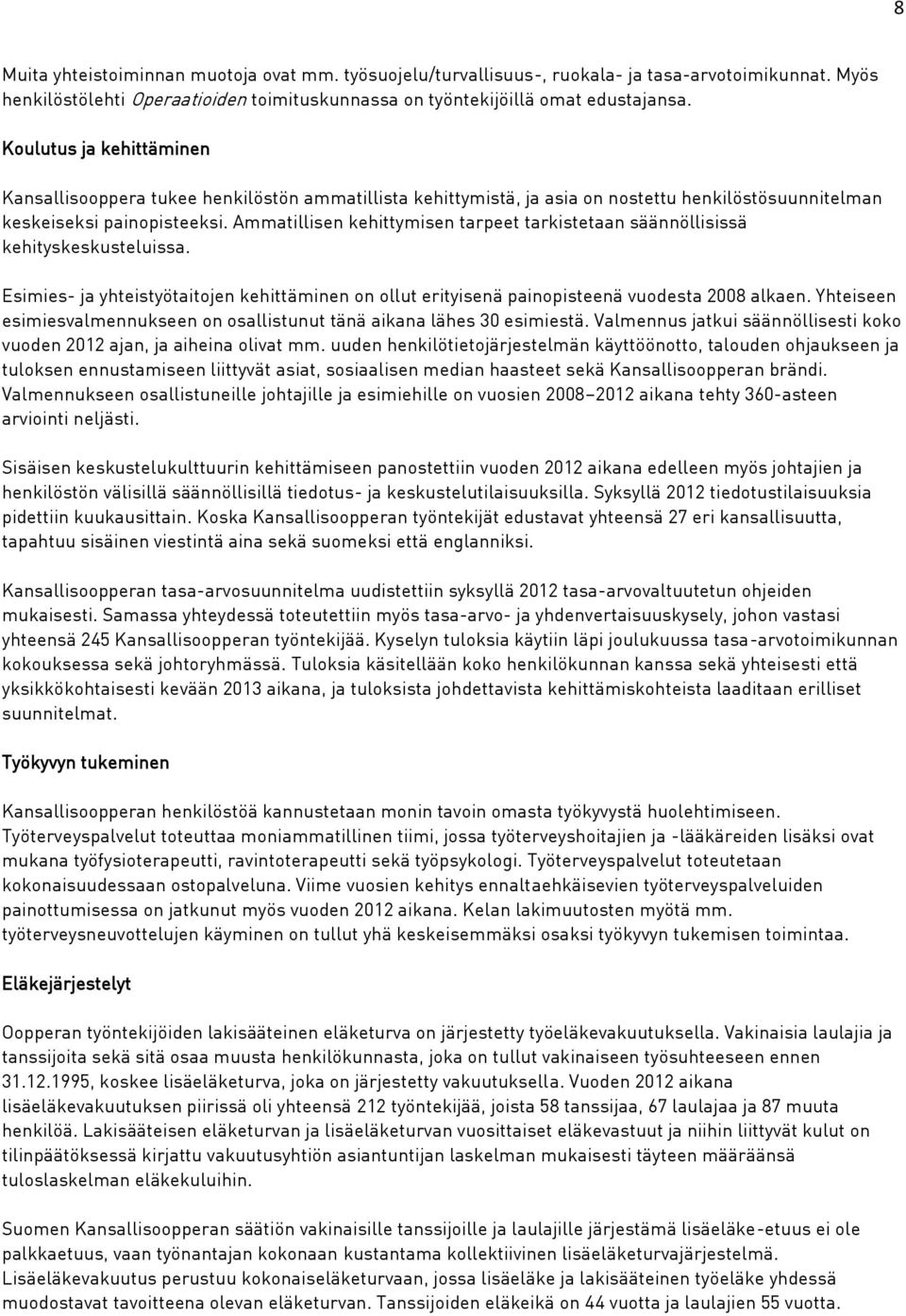 8

Muita yhteistoiminnan muotoja ovat mm. työsuojelu/turvallisuus-, ruokala- ja tasa-arvotoimikunnat. Myös henkilöstölehti Operaatioiden toimituskunnassa on työntekijöillä omat edustajansa.

Koulutus ja kehittäminen

Kansallisooppera tukee henkilöstön ammatillista kehittymistä, ja asia on nostettu henkilöstösuunnitelman keskeiseksi painopisteeksi. Ammatillisen kehittymisen tarpeet tarkistetaan säännöllisissä kehityskeskusteluissa.

Esimies- ja yhteistyötaitojen kehittäminen on ollut erityisenä painopisteenä vuodesta 2008 alkaen. Yhteiseen esimiesvalmennukseen on osallistunut tänä aikana lähes 30 esimiestä. Valmennus jatkui säännöllisesti koko vuoden 2012 ajan, ja aiheina olivat mm. uuden henkilötietojärjestelmän käyttöönotto, talouden ohjaukseen ja tuloksen ennustamiseen liittyvät asiat, sosiaalisen median haasteet sekä Kansallisoopperan brändi. Valmennukseen osallistuneille johtajille ja esimiehille on vuosien 2008–2012 aikana tehty 360-asteen arviointi neljästi.

Sisäisen keskustelukulttuurin kehittämiseen panostettiin vuoden 2012 aikana edelleen myös johtajien ja henkilöstön välisillä säännöllisillä tiedotus- ja keskustelutilaisuuksilla. Syksyllä 2012 tiedotustilaisuuksia pidettiin kuukausittain. Koska Kansallisoopperan työntekijät edustavat yhteensä 27 eri kansallisuutta, tapahtuu sisäinen viestintä aina sekä suomeksi että englanniksi.

Kansallisoopperan tasa-arvosuunnitelma uudistettiin syksyllä 2012 tasa-arvovaltuutetun ohjeiden mukaisesti. Samassa yhteydessä toteutettiin myös tasa-arvo- ja yhdenvertaisuuskysely, johon vastasi yhteensä 245 Kansallisoopperan työntekijää. Kyselyn tuloksia käytiin läpi joulukuussa tasa-arvotoimikunnan kokouksessa sekä johtoryhmässä. Tuloksia käsitellään koko henkilökunnan kanssa sekä yhteisesti että yksikkökohtaisesti kevään 2013 aikana, ja tuloksista johdettavista kehittämiskohteista laaditaan erilliset suunnitelmat.

Työkyvyn tukeminen

Kansallisoopperan henkilöstöä kannustetaan monin tavoin omasta työkyvystä huolehtimiseen. Työterveyspalvelut toteuttaa moniammatillinen tiimi, jossa työterveyshoitajien ja -lääkäreiden lisäksi ovat mukana työfysioterapeutti, ravintoterapeutti sekä työpsykologi. Työterveyspalvelut toteutetaan kokonaisuudessaan ostopalveluna. Viime vuosien kehitys ennaltaehkäisevien työterveyspalveluiden painottumisessa on jatkunut myös vuoden 2012 aikana. Kelan lakimuutosten myötä mm. työterveysneuvottelujen käyminen on tullut yhä keskeisemmäksi osaksi työkyvyn tukemisen toimintaa.

Eläkejärjestelyt

Oopperan työntekijöiden lakisääteinen eläketurva on järjestetty työeläkevakuutuksella. Vakinaisia laulajia ja tanssijoita sekä sitä osaa muusta henkilökunnasta, joka on tullut vakinaiseen työsuhteeseen ennen 31.12.1995, koskee lisäeläketurva, joka on järjestetty vakuutuksella. Vuoden 2012 aikana lisäeläkevakuutuksen piirissä oli yhteensä 212 työntekijää, joista 58 tanssijaa, 67 laulajaa ja 87 muuta henkilöä. Lakisääteisen eläketurvan ja lisäeläketurvan vuosittaiset eläkevastuut ja niihin liittyvät kulut on tilinpäätöksessä kirjattu vakuutusyhtiön asiantuntijan laskelman mukaisesti täyteen määräänsä tuloslaskelman eläkekuluihin.

Suomen Kansallisoopperan säätiön vakinaisille tanssijoille ja laulajille järjestämä lisäeläke-etuus ei ole palkkaetuus, vaan työnantajan kokonaan kustantama kollektiivinen lisäeläketurvajärjestelmä. Lisäeläkevakuutus perustuu kokonaiseläketurvaan, jossa lisäeläke ja lakisääteinen työeläke yhdessä muodostavat tavoitteena olevan eläketurvan. Tanssijoiden eläkeikä on 44 vuotta ja laulajien 55 vuotta.